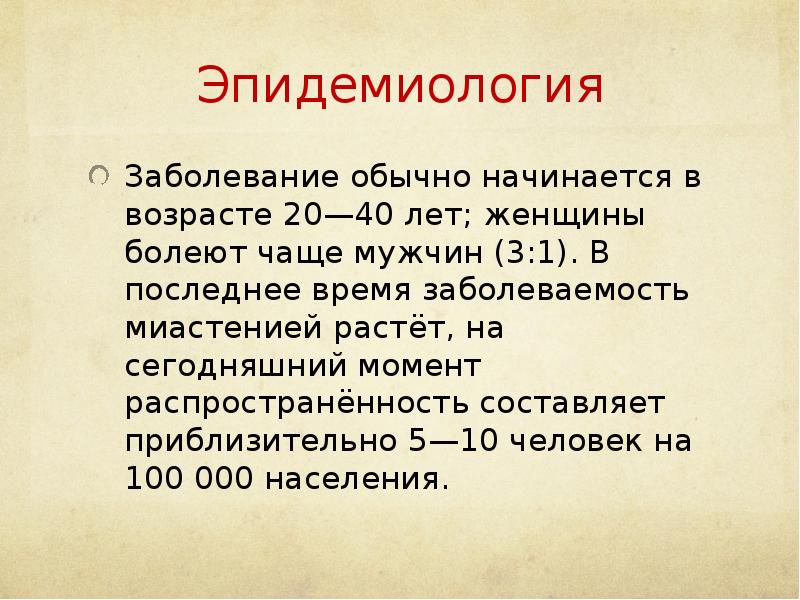 Эпидемиология

Заболевание обычно начинается в возрасте 20—40 лет; женщины болеют чаще мужчин (3:1). В последнее время заболеваемость миастенией растёт, на сегодняшний момент распространённость составляет приблизительно 5—10 человек на 100 000 населения.